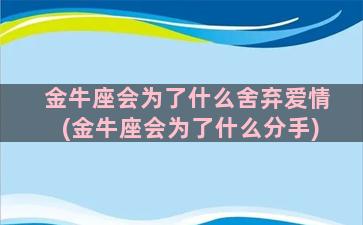 金牛座会为了什么舍弃爱情
(金牛座会为了什么分手)